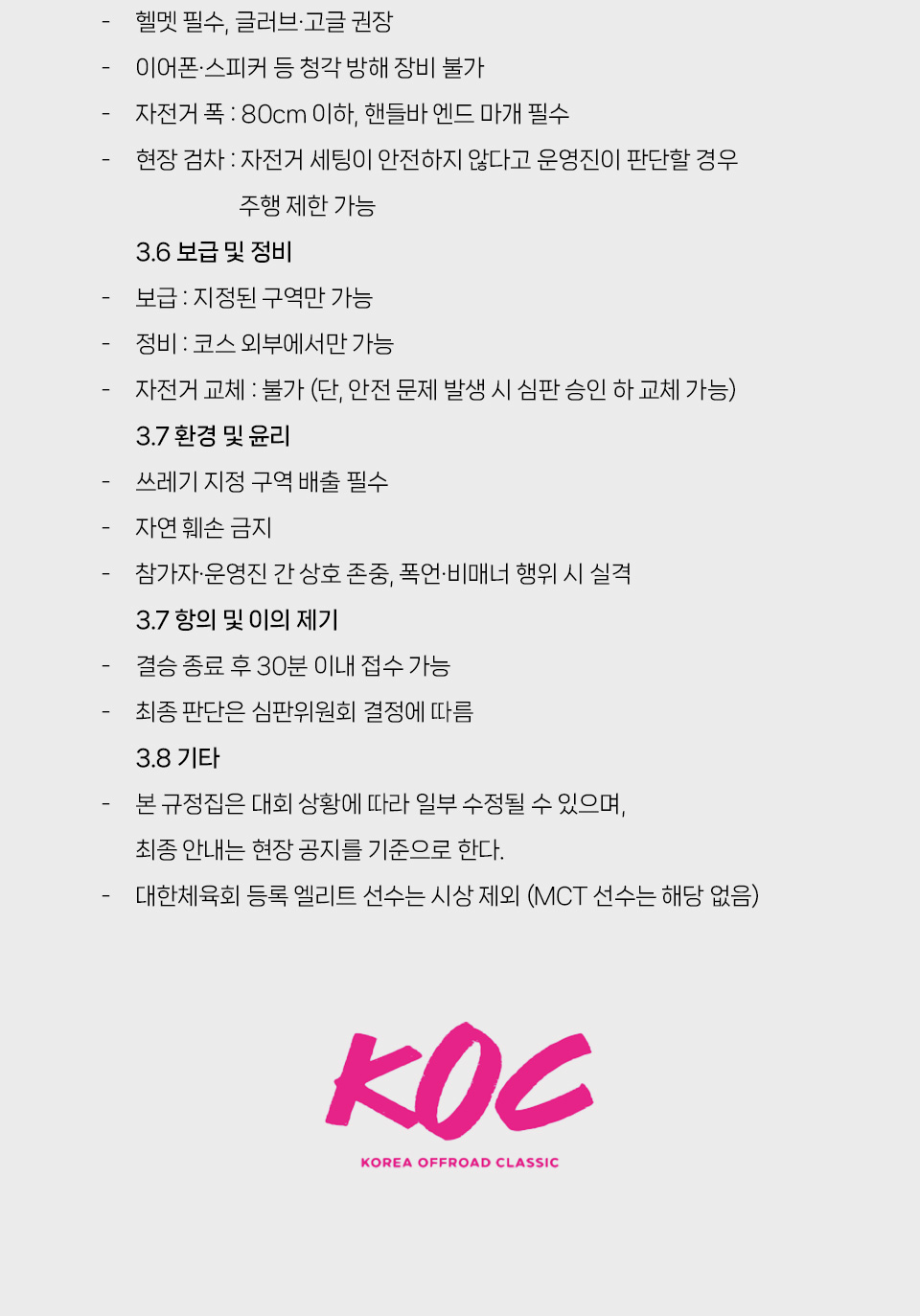 - 헬멧 필수, 글러브·고글 권장

- 이어폰·스피커 등 청각 방해 장비 불가

- 자전거 폭 : 80cm 이하, 핸들바 엔드 마개 필수

- 현장 검차 : 자전거 세팅이 안전하지 않다고 운영진이 판단할 경우 주행 제한 가능

3.6 보급 및 정비

- 보급 : 지정된 구역만 가능

- 정비 : 코스 외부에서만 가능

- 자전거 교체 : 불가 (단, 안전 문제 발생 시 심판 승인 하 교체 가능)

3.7 환경 및 윤리

- 쓰레기 지정 구역 배출 필수

- 자연 훼손 금지

- 참가자·운영진 간 상호 존중, 폭언·비매너 행위 시 실격

3.7 항의 및 이의 제기

- 결승 종료 후 30분 이내 접수 가능

- 최종 판단은 심판위원회 결정에 따름

3.8 기타

- 본 규정집은 대회 상황에 따라 일부 수정될 수 있으며, 최종 안내는 현장 공지를 기준으로 한다.

- 대한체육회 등록 엘리트 선수는 시상 제외 (MCT 선수는 해당 없음)

KOC
KOREA OFFROAD CLASSIC